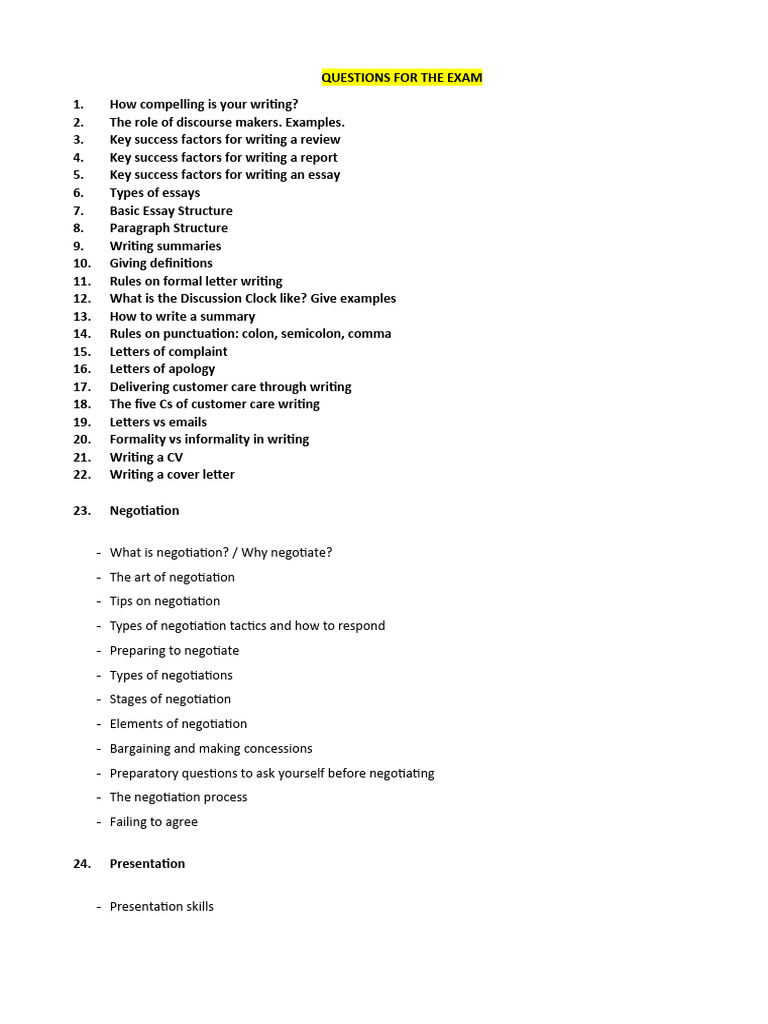 QUESTIONS FOR THE EXAM

1. How compelling is your writing?
2. The role of discourse makers. Examples.
3. Key success factors for writing a review
4. Key success factors for writing a report
5. Key success factors for writing an essay
6. Types of essays
7. Basic Essay Structure
8. Paragraph Structure
9. Writing summaries
10. Giving definitions
11. Rules on formal letter writing
12. What is the Discussion Clock like? Give examples
13. How to write a summary
14. Rules on punctuation: colon, semicolon, comma
15. Letters of complaint
16. Letters of apology
17. Delivering customer care through writing
18. The five Cs of customer care writing
19. Letters vs emails
20. Formality vs informality in writing
21. Writing a CV
22. Writing a cover letter

23. Negotiation

- What is negotiation? / Why negotiate?
- The art of negotiation
- Tips on negotiation
- Types of negotiation tactics and how to respond
- Preparing to negotiate
- Types of negotiations
- Stages of negotiation
- Elements of negotiation
- Bargaining and making concessions
- Preparatory questions to ask yourself before negotiating
- The negotiation process
- Failing to agree

24. Presentation

- Presentation skills